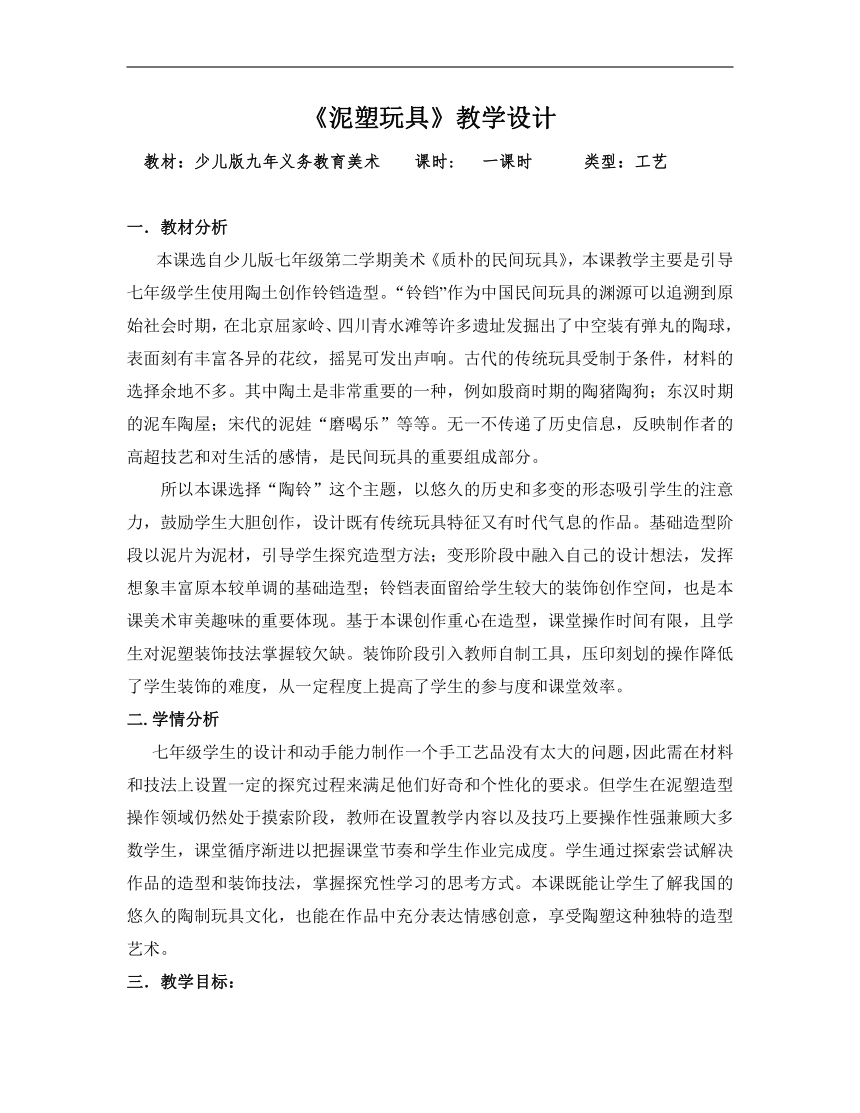 《泥塑玩具》教学设计

教材：少儿版九年义务教育美术　　课时：　一课时　　　类型：工艺

一．教材分析

本课选自少儿版七年级第二学期美术《质朴的民间玩具》，本课教学主要是引导七年级学生使用陶土创作铃铛造型。“铃铛”作为中国民间玩具的渊源可以追溯到原始社会时期，在北京屈家岭、四川青水滩等许多遗址发掘出了中空装有弹丸的陶球，表面刻有丰富各异的花纹，摇晃可发出声响。古代的传统玩具受制于条件，材料的选择余地不多。其中陶土是非常重要的一种，例如殷商时期的陶猪陶狗；东汉时期的泥车陶屋；宋代的泥娃“磨喝乐”等等。无一不传递了历史信息，反映制作者的高超技艺和对生活的感情，是民间玩具的重要组成部分。

所以本课选择“陶铃”这个主题，以悠久的历史和多变的形态吸引学生的注意力，鼓励学生大胆创作，设计既有传统玩具特征又有时代气息的作品。基础造型阶段以泥片为泥材，引导学生探究造型方法；变形阶段中融入自己的设计想法，发挥想象丰富原本较单调的基础造型；铃铛表面留给学生较大的装饰创作空间，也是本课美术审美趣味的重要体现。基于本课创作重心在造型，课堂操作时间有限，且学生对泥塑装饰技法掌握较欠缺。装饰阶段引入教师自制工具，压印刻划的操作降低了学生装饰的难度，从一定程度上提高了学生的参与度和课堂效率。

二. 学情分析

七年级学生的设计和动手能力制作一个手工艺品没有太大的问题，因此需在材料和技法上设置一定的探究过程来满足他们好奇和个性化的要求。但学生在泥塑造型操作领域仍然处于摸索阶段，教师在设置教学内容以及技巧上要操作性强兼顾大多数学生，课堂循序渐进以把握课堂节奏和学生作业完成度。学生通过探索尝试解决作品的造型和装饰技法，掌握探究性学习的思考方式。本课既能让学生了解我国的悠久的陶制玩具文化，也能在作品中充分表达情感创意，享受陶塑这种独特的造型艺术。

三．教学目标：